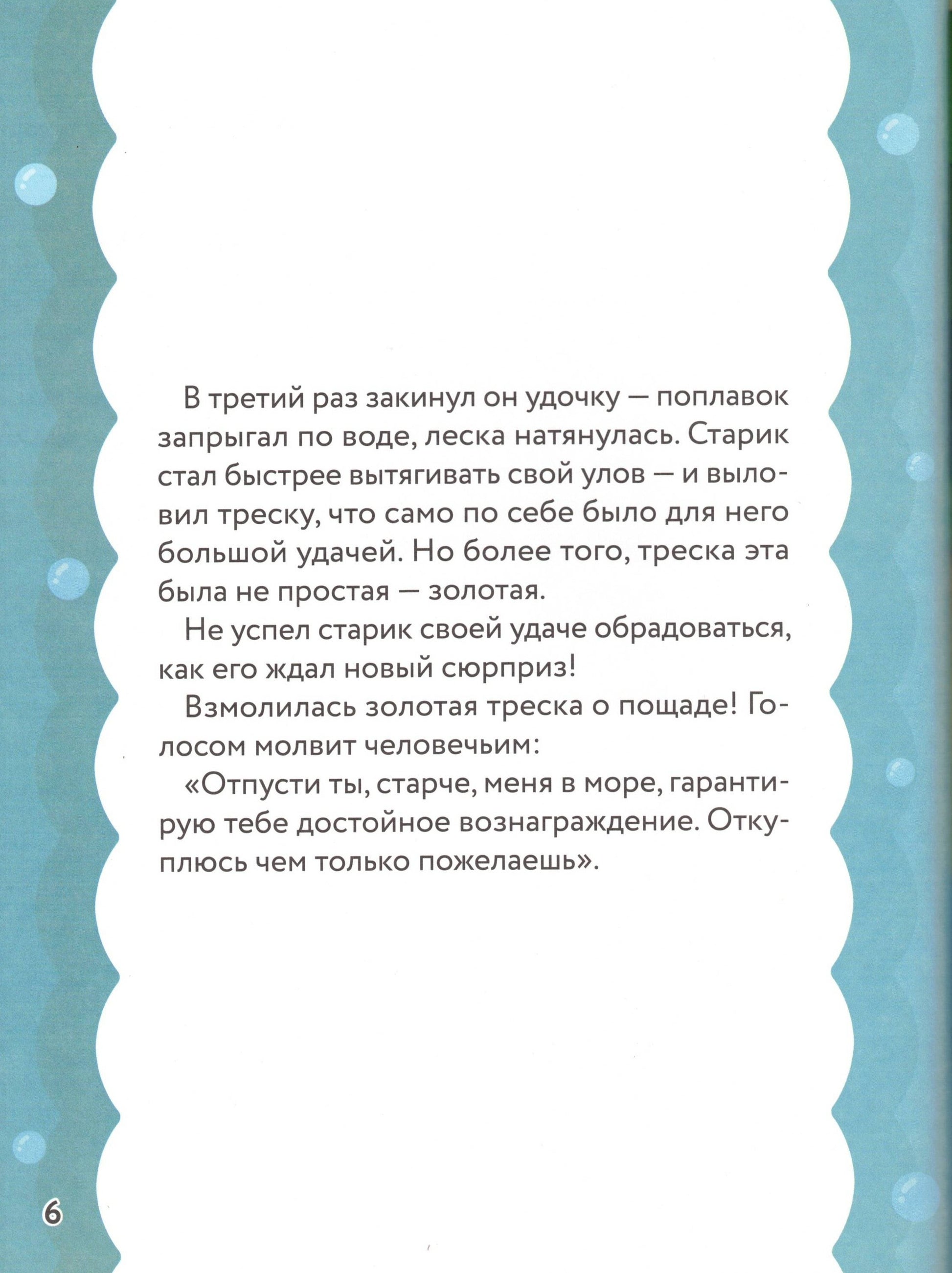 В третий раз закинул он удочку — поплавок запрыгал по воде, леска натянулась. Старик стал быстрее вытягивать свой улов — и выловил треску, что само по себе было для него большой удачей. Но более того, треска эта была не простая — золотая.

Не успел старик своей удаче обрадоваться, как его ждал новый сюрприз!

Взмолилась золотая треска о пощаде! Голосом молвит человечьим:

«Отпусти ты, старче, меня в море, гарантирую тебе достойное вознаграждение. Откуплюсь чем только пожелаешь».

6